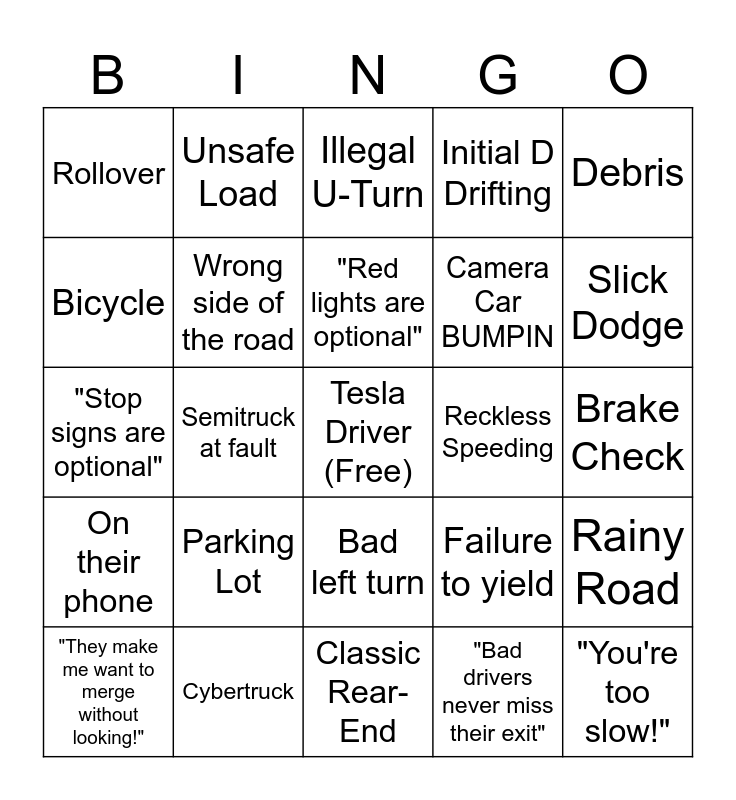 | B | I | N | G | O |
|---|---|---|---|---|
| Rollover | Unsafe Load | Illegal U-Turn | Initial D Drifting | Debris |
| Bicycle | Wrong side of the road | "Red lights are optional" | Camera Car BUMPIN | Slick Dodge |
| "Stop signs are optional" | Semitruck at fault | Tesla Driver (Free) | Reckless Speeding | Brake Check |
| On their phone | Parking Lot | Bad left turn | Failure to yield | Rainy Road |
| "They make me want to merge without looking!" | Cybertruck | Classic Rear-End | "Bad drivers never miss their exit" | "You're too slow!" |